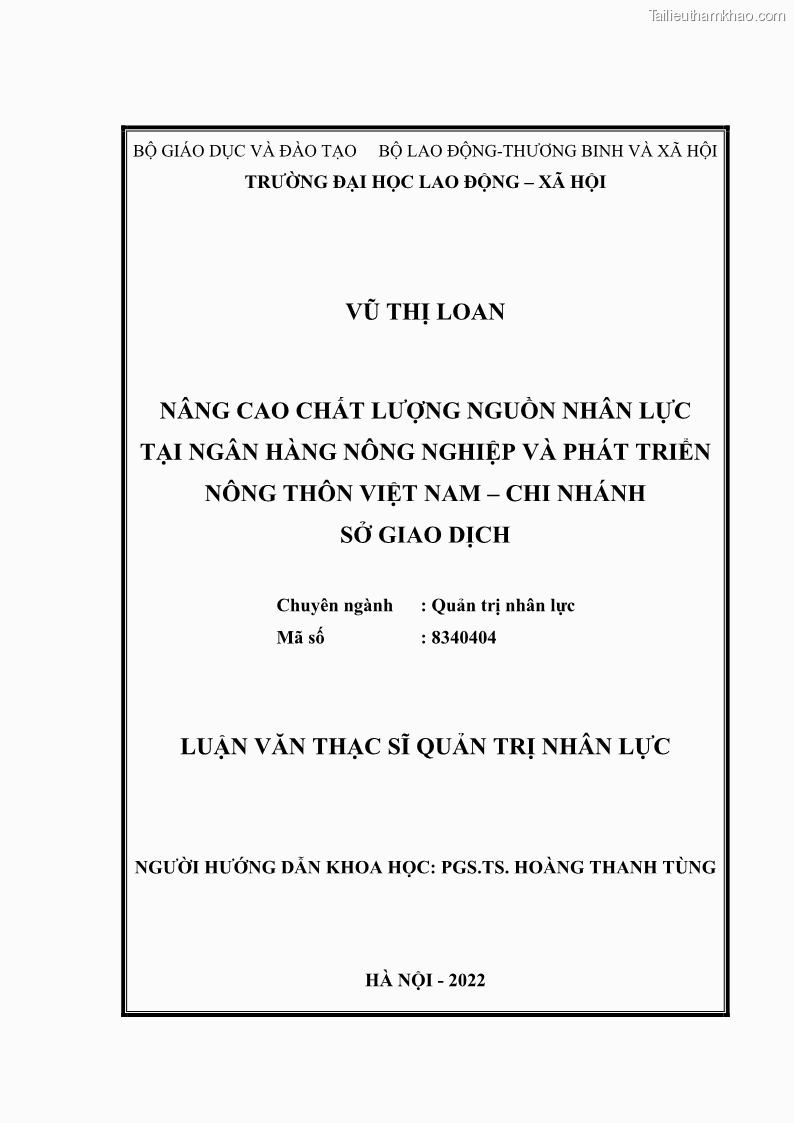 Tailieuthamkhao.com

BỘ GIÁO DỤC VÀ ĐÀO TẠO BỘ LAO ĐỘNG-THƯƠNG BINH VÀ XÃ HỘI
TRƯỜNG ĐẠI HỌC LAO ĐỘNG – XÃ HỘI

VŨ THỊ LOAN

NÂNG CAO CHẤT LƯỢNG NGUỒN NHÂN LỰC TẠI NGÂN HÀNG NÔNG NGHIỆP VÀ PHÁT TRIỂN NÔNG THÔN VIỆT NAM – CHI NHÁNH SỞ GIAO DỊCH

Chuyên ngành : Quản trị nhân lực
Mã số : 8340404

LUẬN VĂN THẠC SĨ QUẢN TRỊ NHÂN LỰC

NGƯỜI HƯỚNG DẪN KHOA HỌC: PGS.TS. HOÀNG THANH TÙNG

HÀ NỘI - 2022